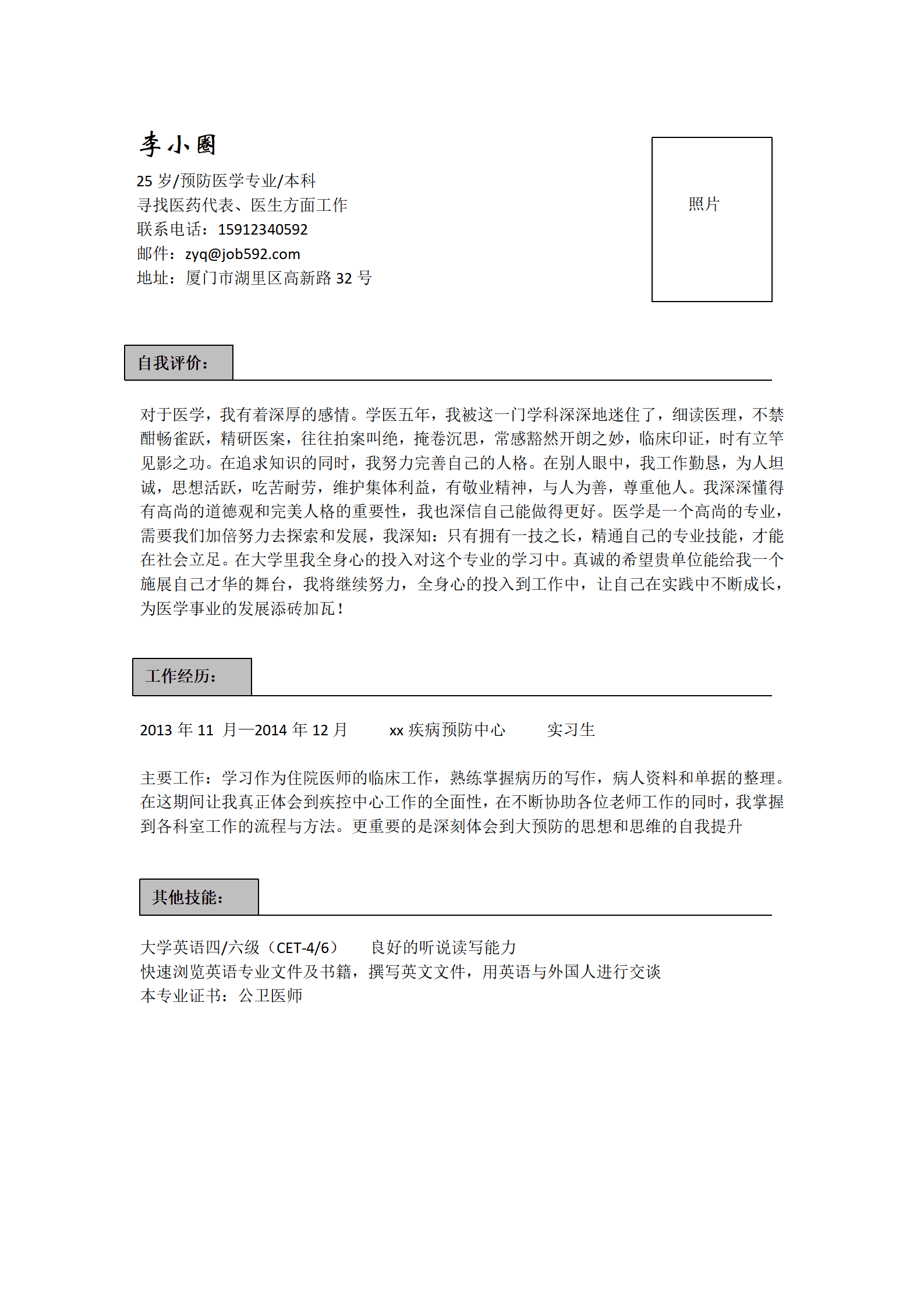 李小圈

25 岁/预防医学专业/本科
寻找医药代表、医生方面工作
联系电话：15912340592
邮件：zyq@job592.com
地址：厦门市湖里区高新路 32 号

照片

自我评价：

对于医学，我有着深厚的感情。学医五年，我被这一门学科深深地迷住了，细读医理，不禁酣畅雀跃，精研医案，往往拍案叫绝，掩卷沉思，常感豁然开朗之妙，临床印证，时有立竿见影之功。在追求知识的同时，我努力完善自己的人格。在别人眼中，我工作勤恳，为人坦诚，思想活跃，吃苦耐劳，维护集体利益，有敬业精神，与人为善，尊重他人。我深深懂得有高尚的道德观和完美人格的重要性，我也深信自己能做得更好。医学是一个高尚的专业，需要我们加倍努力去探索和发展，我深知：只有拥有一技之长，精通自己的专业技能，才能在社会立足。在大学里我全身心的投入对这个专业的学习中。真诚的希望贵单位能给我一个施展自己才华的舞台，我将继续努力，全身心的投入到工作中，让自己在实践中不断成长，为医学事业的发展添砖加瓦！

工作经历：

2013 年 11 月—2014 年 12 月　　xx 疾病预防中心　　实习生

主要工作：学习作为住院医师的临床工作，熟练掌握病历的写作，病人资料和单据的整理。在这期间让我真正体会到疾控中心工作的全面性，在不断协助各位老师工作的同时，我掌握到各科室工作的流程与方法。更重要的是深刻体会到大预防的思想和思维的自我提升

其他技能：

大学英语四/六级（CET-4/6）　　良好的听说读写能力
快速浏览英语专业文件及书籍，撰写英文文件，用英语与外国人进行交谈
本专业证书：公卫医师